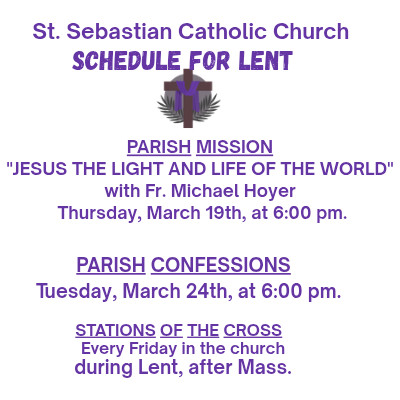 St. Sebastian Catholic Church
SCHEDULE FOR LENT

PARISH MISSION
"JESUS THE LIGHT AND LIFE OF THE WORLD"
with Fr. Michael Hoyer
Thursday, March 19th, at 6:00 pm.

PARISH CONFESSIONS
Tuesday, March 24th, at 6:00 pm.

STATIONS OF THE CROSS
Every Friday in the church
during Lent, after Mass.